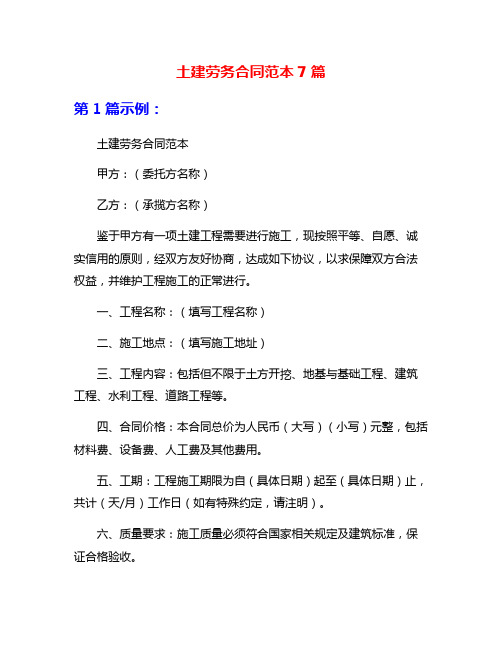 土建劳务合同范本 7 篇

第 1 篇示例：

土建劳务合同范本

甲方：（委托方名称）

乙方：（承揽方名称）

鉴于甲方有一项土建工程需要进行施工，现按照平等、自愿、诚实信用的原则，经双方友好协商，达成如下协议，以求保障双方合法权益，并维护工程施工的正常进行。

一、工程名称：（填写工程名称）

二、施工地点：（填写施工地址）

三、工程内容：包括但不限于土方开挖、地基与基础工程、建筑工程、水利工程、道路工程等。

四、合同价格：本合同总价为人民币（大写）（小写）元整，包括材料费、设备费、人工费及其他费用。

五、工期：工程施工期限为自（具体日期）起至（具体日期）止，共计（天/月）工作日（如有特殊约定，请注明）。

六、质量要求：施工质量必须符合国家相关规定及建筑标准，保证合格验收。